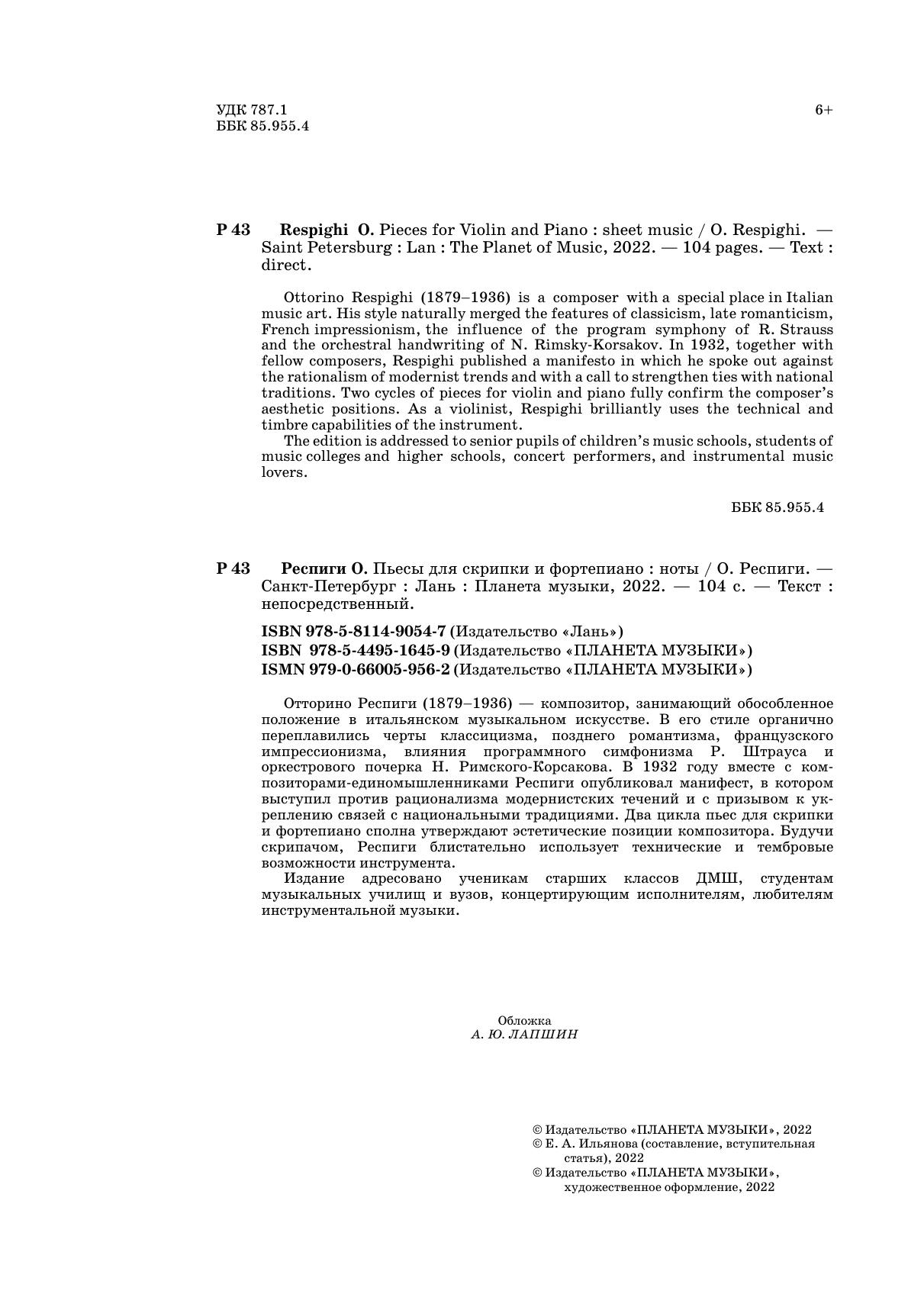 УДК 787.1
ББК 85.955.4

6+

Р 43 Respighi O. Pieces for Violin and Piano : sheet music / O. Respighi. — Saint Petersburg : Lan : The Planet of Music, 2022. — 104 pages. — Text : direct.

Ottorino Respighi (1879–1936) is a composer with a special place in Italian music art. His style naturally merged the features of classicism, late romanticism, French impressionism, the influence of the program symphony of R. Strauss and the orchestral handwriting of N. Rimsky-Korsakov. In 1932, together with fellow composers, Respighi published a manifesto in which he spoke out against the rationalism of modernist trends and with a call to strengthen ties with national traditions. Two cycles of pieces for violin and piano fully confirm the composer's aesthetic positions. As a violinist, Respighi brilliantly uses the technical and timbre capabilities of the instrument.

The edition is addressed to senior pupils of children's music schools, students of music colleges and higher schools, concert performers, and instrumental music lovers.

ББК 85.955.4

Р 43 Респиги О. Пьесы для скрипки и фортепиано : ноты / О. Респиги. — Санкт-Петербург : Лань : Планета музыки, 2022. — 104 с. — Текст : непосредственный.

ISBN 978-5-8114-9054-7 (Издательство «Лань»)
ISBN 978-5-4495-1645-9 (Издательство «ПЛАНЕТА МУЗЫКИ»)
ISMN 979-0-66005-956-2 (Издательство «ПЛАНЕТА МУЗЫКИ»)

Отторино Респиги (1879–1936) — композитор, занимающий обособленное положение в итальянском музыкальном искусстве. В его стиле органично переплавились черты классицизма, позднего романтизма, французского импрессионизма, влияния программного симфонизма Р. Штрауса и оркестрового почерка Н. Римского-Корсакова. В 1932 году вместе с композиторами-единомышленниками Респиги опубликовал манифест, в котором выступил против рационализма модернистских течений и с призывом к укреплению связей с национальными традициями. Два цикла пьес для скрипки и фортепиано сполна утверждают эстетические позиции композитора. Будучи скрипачом, Респиги блистательно использует технические и тембровые возможности инструмента.

Издание адресовано ученикам старших классов ДМШ, студентам музыкальных училищ и вузов, концертирующим исполнителям, любителям инструментальной музыки.

Обложка
А. Ю. ЛАПШИН

© Издательство «ПЛАНЕТА МУЗЫКИ», 2022
© Е. А. Ильянова (составление, вступительная статья), 2022
© Издательство «ПЛАНЕТА МУЗЫКИ», художественное оформление, 2022